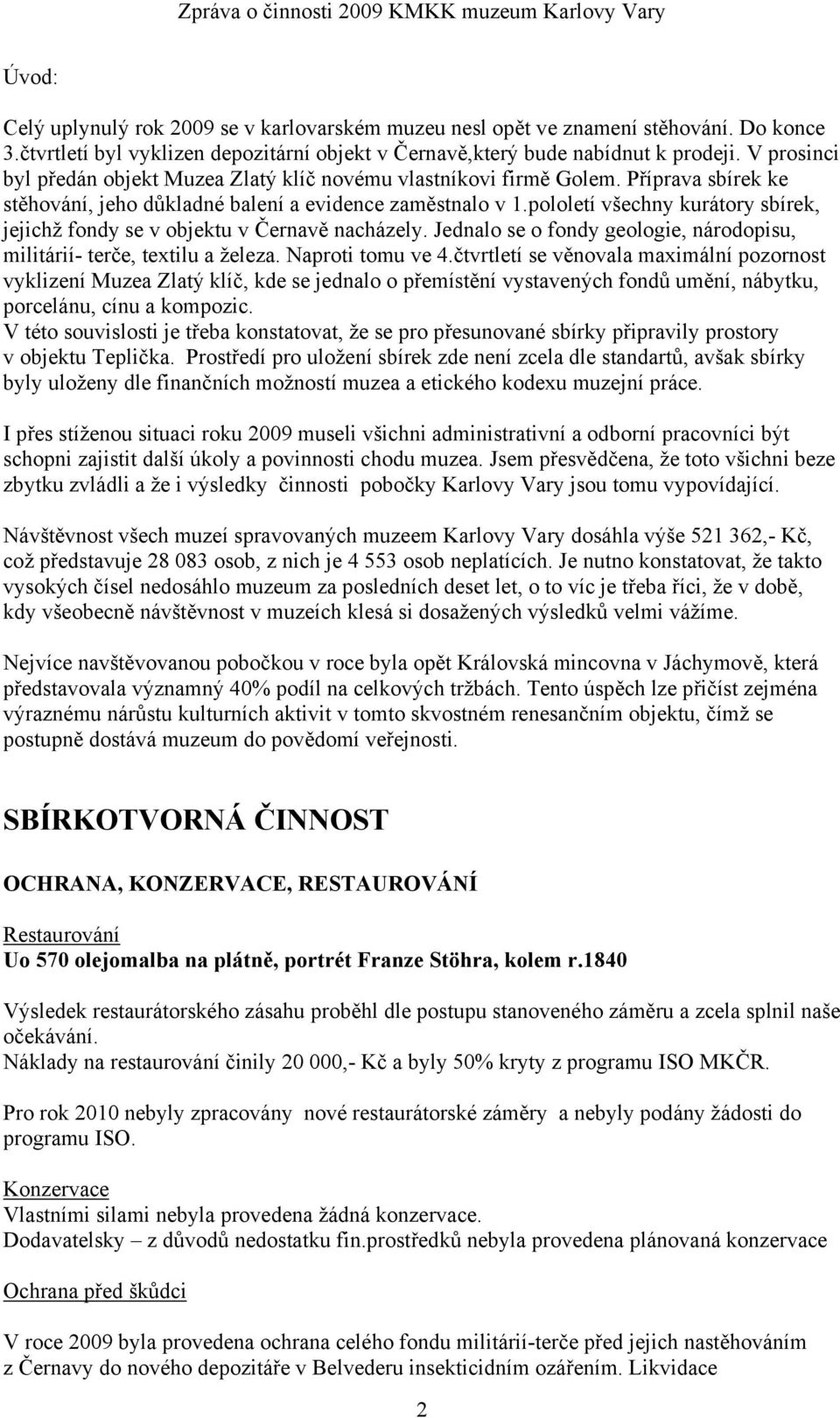 Zpráva o činnosti 2009 KMKK muzeum Karlovy Vary

Úvod:

Celý uplynulý rok 2009 se v karlovarském muzeu nesl opět ve znamení stěhování. Do konce 3.čtvrtletí byl vyklizen depozitární objekt v Černavě,který bude nabídnut k prodeji. V prosinci byl předán objekt Muzea Zlatý klíč novému vlastníkovi firmě Golem. Příprava sbírek ke stěhování, jeho důkladné balení a evidence zaměstnalo v 1.pololetí všechny kurátory sbírek, jejichž fondy se v objektu v Černavě nacházely. Jednalo se o fondy geologie, národopisu, militárií- terče, textilu a železa. Naproti tomu ve 4.čtvrtletí se věnovala maximální pozornost vyklizení Muzea Zlatý klíč, kde se jednalo o přemístění vystavených fondů umění, nábytku, porcelánu, cínu a kompozic.
V této souvislosti je třeba konstatovat, že se pro přesunované sbírky připravily prostory v objektu Teplička. Prostředí pro uložení sbírek zde není zcela dle standartů, avšak sbírky byly uloženy dle finančních možností muzea a etického kodexu muzejní práce.

I přes stíženou situaci roku 2009 museli všichni administrativní a odborní pracovníci být schopni zajistit další úkoly a povinnosti chodu muzea. Jsem přesvědčena, že toto všichni beze zbytku zvládli a že i výsledky činnosti pobočky Karlovy Vary jsou tomu vypovídající.

Návštěvnost všech muzeí spravovaných muzeem Karlovy Vary dosáhla výše 521 362,- Kč, což představuje 28 083 osob, z nich je 4 553 osob neplatících. Je nutno konstatovat, že takto vysokých čísel nedosáhlo muzeum za posledních deset let, o to víc je třeba říci, že v době, kdy všeobecně návštěvnost v muzeích klesá si dosažených výsledků velmi vážíme.

Nejvíce navštěvovanou pobočkou v roce byla opět Královská mincovna v Jáchymově, která představovala významný 40% podíl na celkových tržbách. Tento úspěch lze přičíst zejména výraznému nárůstu kulturních aktivit v tomto skvostném renesančním objektu, čímž se postupně dostává muzeum do povědomí veřejnosti.

SBÍRKOTVORNÁ ČINNOST

OCHRANA, KONZERVACE, RESTAUROVÁNÍ

Restaurování
Uo 570 olejomalba na plátně, portrét Franze Stöhra, kolem r.1840

Výsledek restaurátorského zásahu proběhl dle postupu stanoveného záměru a zcela splnil naše očekávání.
Náklady na restaurování činily 20 000,- Kč a byly 50% kryty z programu ISO MKČR.

Pro rok 2010 nebyly zpracovány nové restaurátorské záměry a nebyly podány žádosti do programu ISO.

Konzervace
Vlastními silami nebyla provedena žádná konzervace.
Dodavatelsky – z důvodů nedostatku fin.prostředků nebyla provedena plánovaná konzervace

Ochrana před škůdci

V roce 2009 byla provedena ochrana celého fondu militárií-terče před jejich nastěhováním z Černavy do nového depozitáře v Belvederu insekticidním ozářením. Likvidace

2